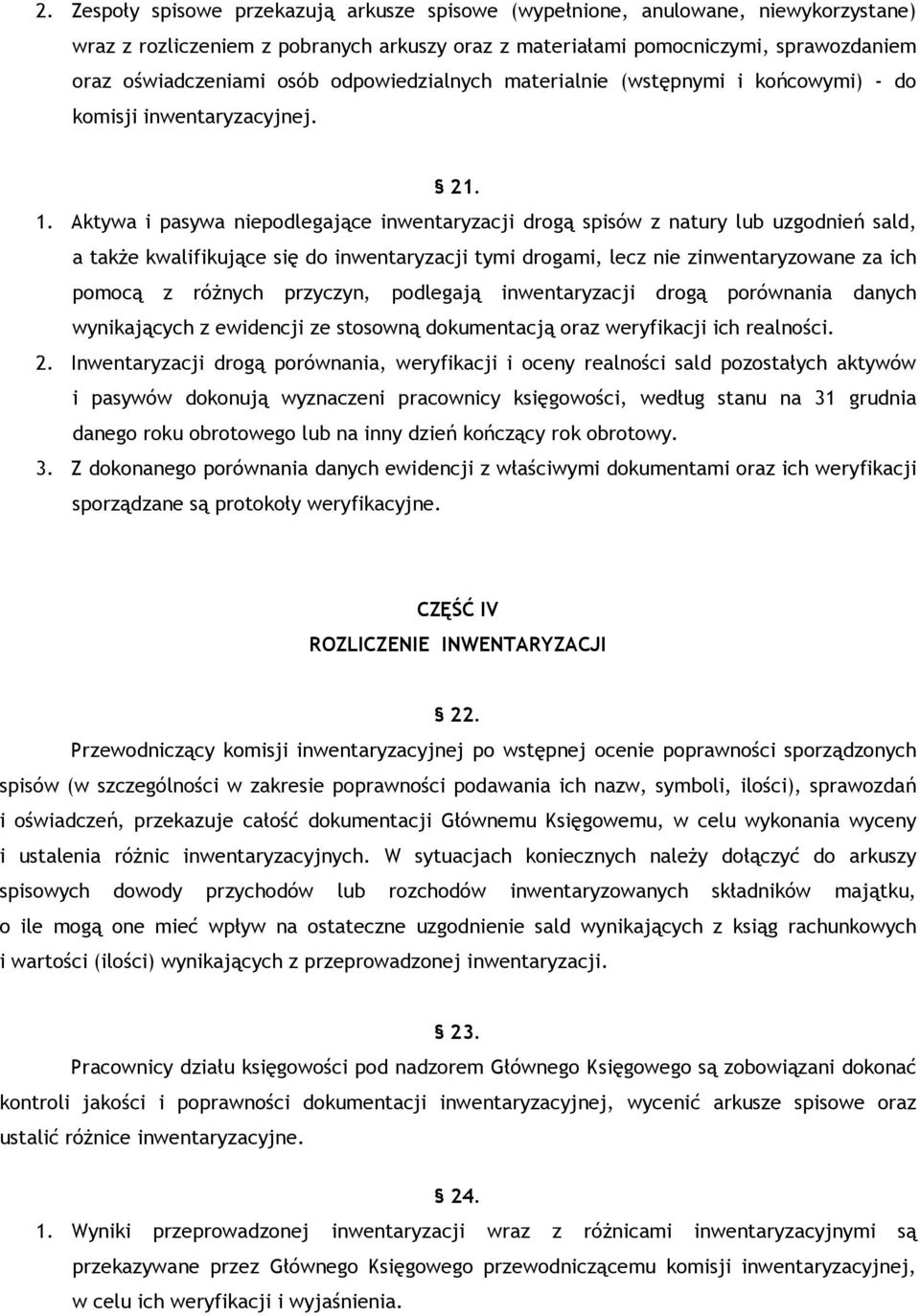 2. Zespoły spisowe przekazują arkusze spisowe (wypełnione, anulowane, niewykorzystane) wraz z rozliczeniem z pobranych arkuszy oraz z materiałami pomocniczymi, sprawozdaniem oraz oświadczeniami osób odpowiedzialnych materialnie (wstępnymi i końcowymi) - do komisji inwentaryzacyjnej.

§ 21.

1. Aktywa i pasywa niepodlegające inwentaryzacji drogą spisów z natury lub uzgodnień sald, a także kwalifikujące się do inwentaryzacji tymi drogami, lecz nie zinwentaryzowane za ich pomocą z różnych przyczyn, podlegają inwentaryzacji drogą porównania danych wynikających z ewidencji ze stosowną dokumentacją oraz weryfikacji ich realności.
2. Inwentaryzacji drogą porównania, weryfikacji i oceny realności sald pozostałych aktywów i pasywów dokonują wyznaczeni pracownicy księgowości, według stanu na 31 grudnia danego roku obrotowego lub na inny dzień kończący rok obrotowy.
3. Z dokonanego porównania danych ewidencji z właściwymi dokumentami oraz ich weryfikacji sporządzane są protokoły weryfikacyjne.

CZĘŚĆ IV
ROZLICZENIE INWENTARYZACJI

§ 22.

Przewodniczący komisji inwentaryzacyjnej po wstępnej ocenie poprawności sporządzonych spisów (w szczególności w zakresie poprawności podawania ich nazw, symboli, ilości), sprawozdań i oświadczeń, przekazuje całość dokumentacji Głównemu Księgowemu, w celu wykonania wyceny i ustalenia różnic inwentaryzacyjnych. W sytuacjach koniecznych należy dołączyć do arkuszy spisowych dowody przychodów lub rozchodów inwentaryzowanych składników majątku, o ile mogą one mieć wpływ na ostateczne uzgodnienie sald wynikających z ksiąg rachunkowych i wartości (ilości) wynikających z przeprowadzonej inwentaryzacji.

§ 23.

Pracownicy działu księgowości pod nadzorem Głównego Księgowego są zobowiązani dokonać kontroli jakości i poprawności dokumentacji inwentaryzacyjnej, wycenić arkusze spisowe oraz ustalić różnice inwentaryzacyjne.

§ 24.

1. Wyniki przeprowadzonej inwentaryzacji wraz z różnicami inwentaryzacyjnymi są przekazywane przez Głównego Księgowego przewodniczącemu komisji inwentaryzacyjnej, w celu ich weryfikacji i wyjaśnienia.